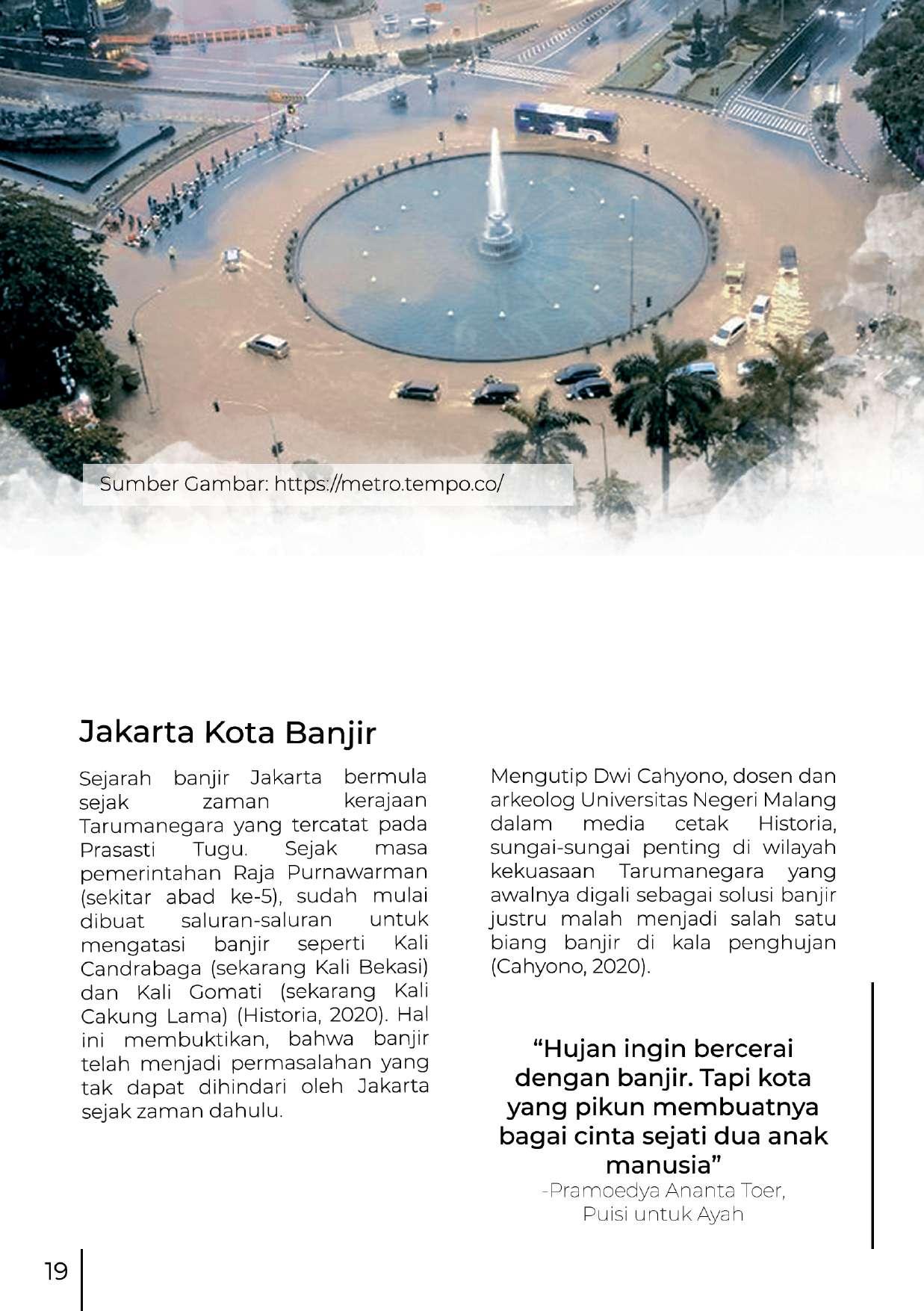 Sumber Gambar: https://metro.tempo.co/

Jakarta Kota Banjir

Sejarah banjir Jakarta bermula sejak zaman kerajaan Tarumanegara yang tercatat pada Prasasti Tugu. Sejak masa pemerintahan Raja Purnawarman (sekitar abad ke-5), sudah mulai dibuat saluran-saluran untuk mengatasi banjir seperti Kali Candrabaga (sekarang Kali Bekasi) dan Kali Gomati (sekarang Kali Cakung Lama) (Historia, 2020). Hal ini membuktikan, bahwa banjir telah menjadi permasalahan yang tak dapat dihindari oleh Jakarta sejak zaman dahulu.

Mengutip Dwi Cahyono, dosen dan arkeolog Universitas Negeri Malang dalam media cetak Historia, sungai-sungai penting di wilayah kekuasaan Tarumanegara yang awalnya digali sebagai solusi banjir justru malah menjadi salah satu biang banjir di kala penghujan (Cahyono, 2020).

“Hujan ingin bercerai dengan banjir. Tapi kota yang pikun membuatnya bagai cinta sejati dua anak manusia”
-Pramoedya Ananta Toer, Puisi untuk Ayah

19